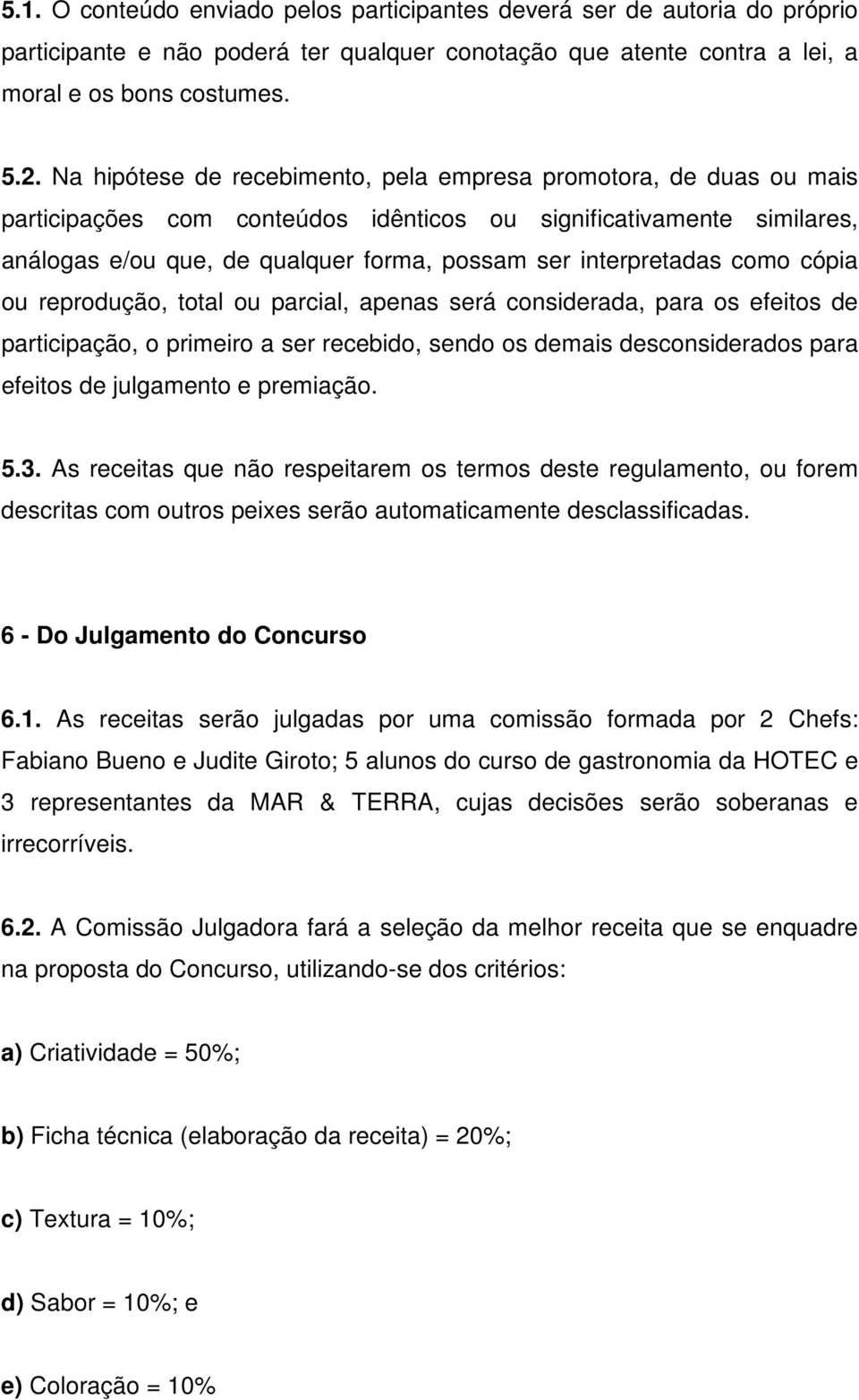 5.1. O conteúdo enviado pelos participantes deverá ser de autoria do próprio participante e não poderá ter qualquer conotação que atente contra a lei, a moral e os bons costumes.

5.2. Na hipótese de recebimento, pela empresa promotora, de duas ou mais participações com conteúdos idênticos ou significativamente similares, análogas e/ou que, de qualquer forma, possam ser interpretadas como cópia ou reprodução, total ou parcial, apenas será considerada, para os efeitos de participação, o primeiro a ser recebido, sendo os demais desconsiderados para efeitos de julgamento e premiação.

5.3. As receitas que não respeitarem os termos deste regulamento, ou forem descritas com outros peixes serão automaticamente desclassificadas.

6 - Do Julgamento do Concurso

6.1. As receitas serão julgadas por uma comissão formada por 2 Chefs: Fabiano Bueno e Judite Giroto; 5 alunos do curso de gastronomia da HOTEC e 3 representantes da MAR & TERRA, cujas decisões serão soberanas e irrecorríveis.

6.2. A Comissão Julgadora fará a seleção da melhor receita que se enquadre na proposta do Concurso, utilizando-se dos critérios:

a) Criatividade = 50%;

b) Ficha técnica (elaboração da receita) = 20%;

c) Textura = 10%;

d) Sabor = 10%; e

e) Coloração = 10%